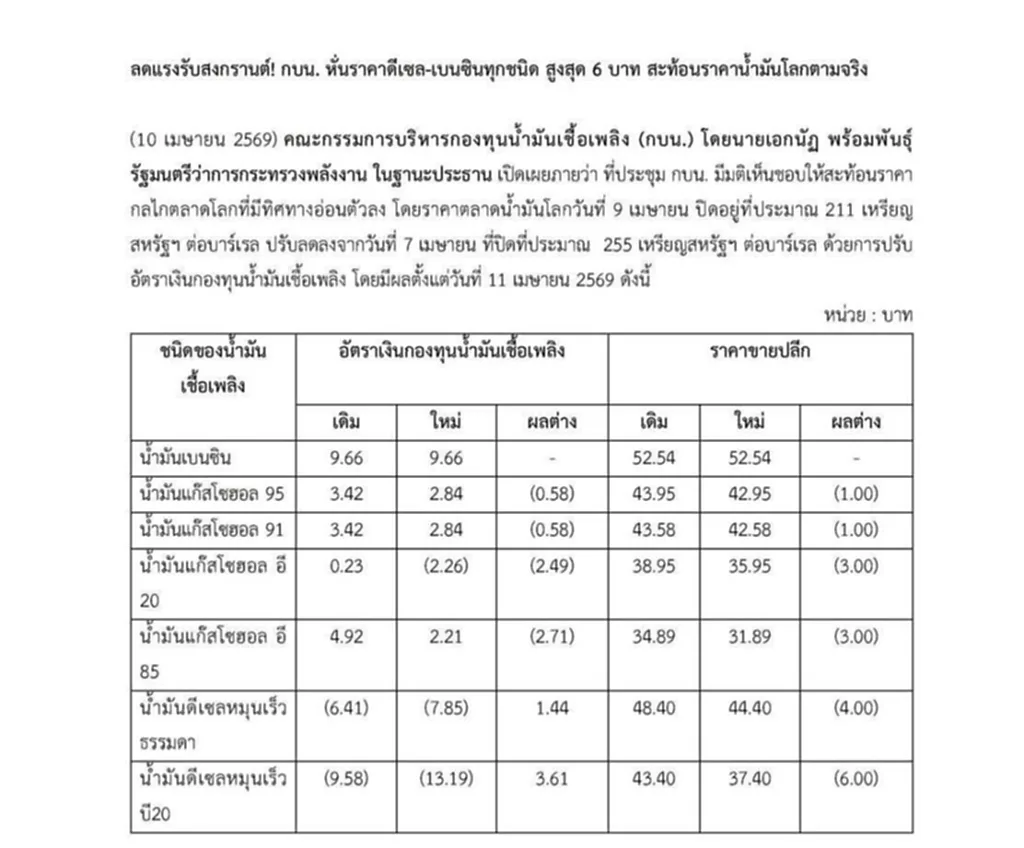 ลดแรงรับสงกรานต์! กบน. หั่นราคาดีเซล-เบนซินทุกชนิด สูงสุด 6 บาท สะท้อนราคาน้ำมันโลกตามจริง

(10 เมษายน 2569) คณะกรรมการบริหารกองทุนน้ำมันเชื้อเพลิง (กบน.) โดยนายเอกนัฏ พร้อมพันธุ์ รัฐมนตรีว่าการกระทรวงพลังงาน ในฐานะประธาน เปิดเผยภายว่า ที่ประชุม กบน. มีมติเห็นชอบให้สะท้อนราคากลไกตลาดโลกที่มีทิศทางอ่อนตัวลง โดยราคาตลาดน้ำมันโลกวันที่ 9 เมษายน ปิดอยู่ที่ประมาณ 211 เหรียญสหรัฐฯ ต่อบาร์เรล ปรับลดลงจากวันที่ 7 เมษายน ที่ปิดที่ประมาณ 255 เหรียญสหรัฐฯ ต่อบาร์เรล ด้วยการปรับอัตราเงินกองทุนน้ำมันเชื้อเพลิง โดยมีผลตั้งแต่วันที่ 11 เมษายน 2569 ดังนี้

หน่วย : บาท

| ชนิดของน้ำมันเชื้อเพลิง | อัตราเงินกองทุนน้ำมันเชื้อเพลิง | | | ราคาขายปลีก | | |
|---|---|---|---|---|---|---|
| | เดิม | ใหม่ | ผลต่าง | เดิม | ใหม่ | ผลต่าง |
| น้ำมันเบนซิน | 9.66 | 9.66 | - | 52.54 | 52.54 | - |
| น้ำมันแก๊สโซฮอล 95 | 3.42 | 2.84 | (0.58) | 43.95 | 42.95 | (1.00) |
| น้ำมันแก๊สโซฮอล 91 | 3.42 | 2.84 | (0.58) | 43.58 | 42.58 | (1.00) |
| น้ำมันแก๊สโซฮอล อี 20 | 0.23 | (2.26) | (2.49) | 38.95 | 35.95 | (3.00) |
| น้ำมันแก๊สโซฮอล อี 85 | 4.92 | 2.21 | (2.71) | 34.89 | 31.89 | (3.00) |
| น้ำมันดีเซลหมุนเร็วธรรมดา | (6.41) | (7.85) | 1.44 | 48.40 | 44.40 | (4.00) |
| น้ำมันดีเซลหมุนเร็วบี20 | (9.58) | (13.19) | 3.61 | 43.40 | 37.40 | (6.00) |